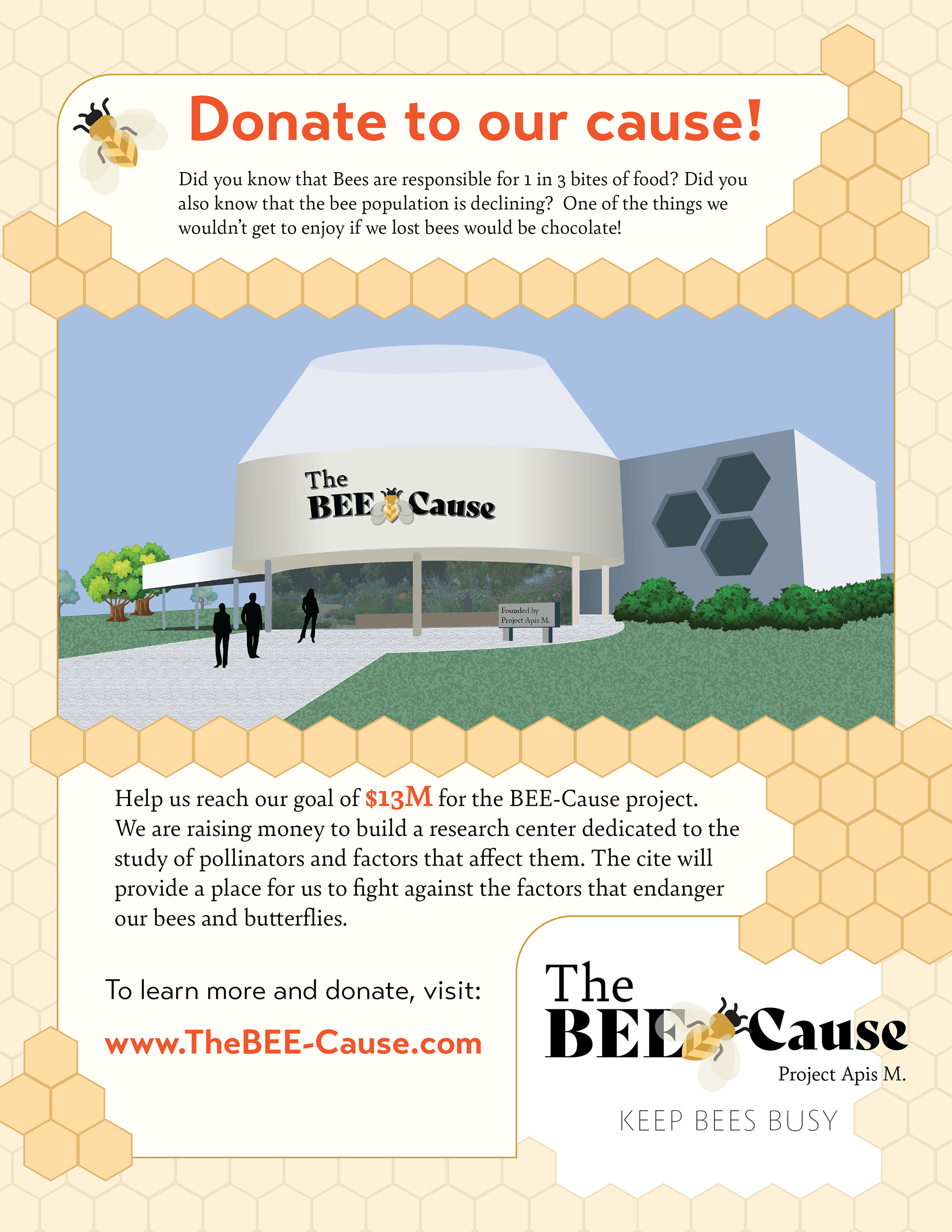 Donate to our cause!

Did you know that Bees are responsible for 1 in 3 bites of food? Did you also know that the bee population is declining? One of the things we wouldn't get to enjoy if we lost bees would be chocolate!

The BEE Cause

Founded by Project Apis M.

Help us reach our goal of $13M for the BEE-Cause project. We are raising money to build a research center dedicated to the study of pollinators and factors that affect them. The cite will provide a place for us to fight against the factors that endanger our bees and butterflies.

To learn more and donate, visit:

www.TheBEE-Cause.com

The BEE Cause
Project Apis M.

KEEP BEES BUSY